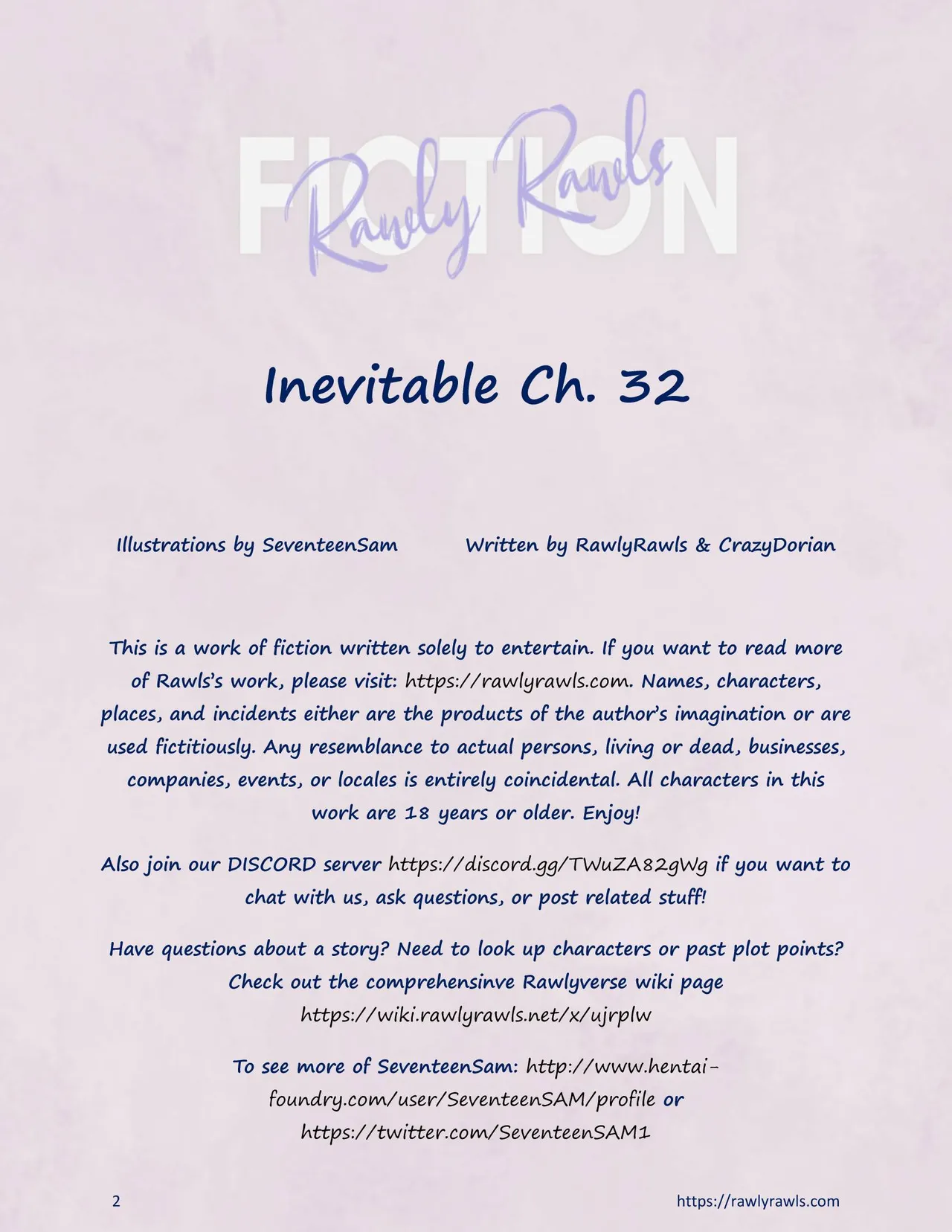 FICTION

Rawly Rawls

Inevitable Ch. 32

Illustrations by SeventeenSam

Written by RawlyRawls & CrazyDorian

This is a work of fiction written solely to entertain. If you want to read more of Rawls's work, please visit: https://rawlyrawls.com. Names, characters, places, and incidents either are the products of the author's imagination or are used fictitiously. Any resemblance to actual persons, living or dead, businesses, companies, events, or locales is entirely coincidental. All characters in this work are 18 years or older. Enjoy!

Also join our DISCORD server https://discord.gg/TWuZA82gWg if you want to chat with us, ask questions, or post related stuff!

Have questions about a story? Need to look up characters or past plot points? Check out the comprehensinve Rawlyverse wiki page https://wiki.rawlyrawls.net/x/ujrplw

To see more of SeventeenSam: http://www.hentai-foundry.com/user/SeventeenSAM/profile or https://twitter.com/SeventeenSAM1

2

https://rawlyrawls.com